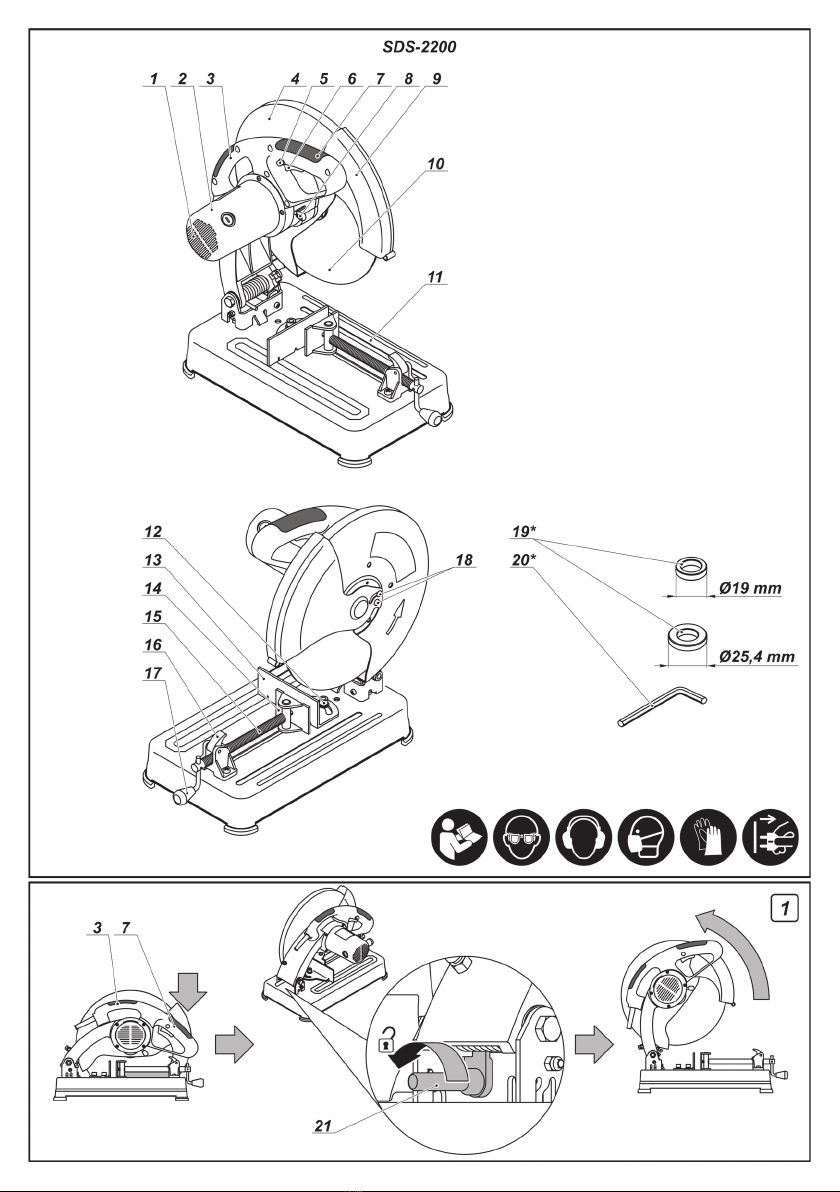 SDS-2200

1 2 3 4 5 6 7 8 9

10

11

12

13

14

15

16

17

18

19*

20*

Ø19 mm

Ø25,4 mm

1

3 7

21